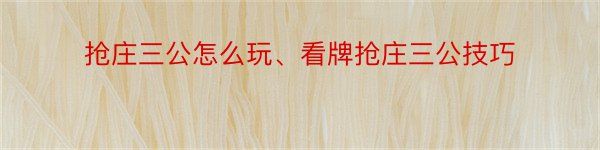 抢庄三公怎么玩、看牌抢庄三公技巧